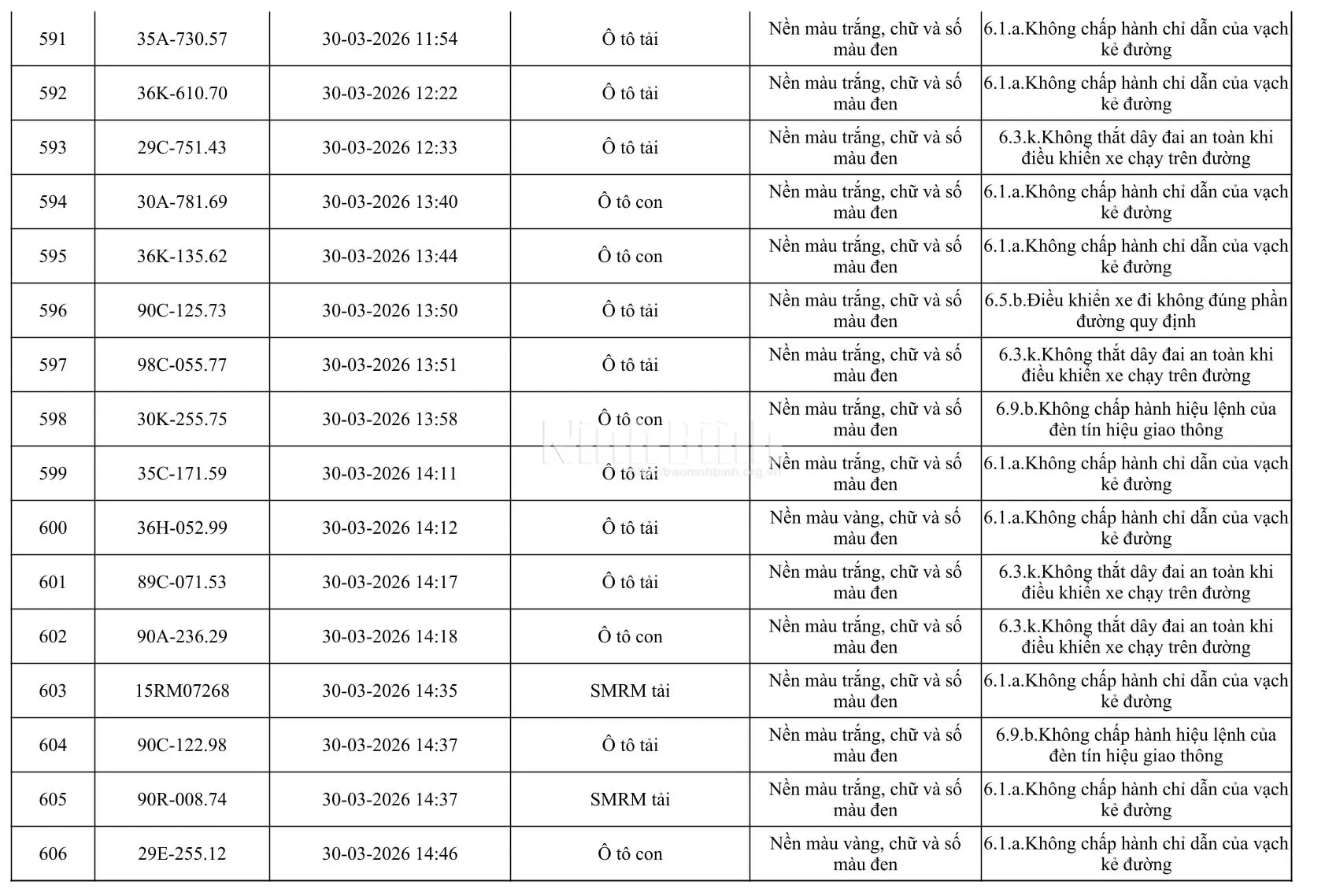 | 591 | 35A-730.57 | 30-03-2026 11:54 | Ô tô tải | Nền màu trắng, chữ và số màu đen | 6.1.a.Không chấp hành chỉ dẫn của vạch kẻ đường |
|---|---|---|---|---|---|
| 592 | 36K-610.70 | 30-03-2026 12:22 | Ô tô tải | Nền màu trắng, chữ và số màu đen | 6.1.a.Không chấp hành chỉ dẫn của vạch kẻ đường |
| 593 | 29C-751.43 | 30-03-2026 12:33 | Ô tô tải | Nền màu trắng, chữ và số màu đen | 6.3.k.Không thắt dây đai an toàn khi điều khiển xe chạy trên đường |
| 594 | 30A-781.69 | 30-03-2026 13:40 | Ô tô con | Nền màu trắng, chữ và số màu đen | 6.1.a.Không chấp hành chỉ dẫn của vạch kẻ đường |
| 595 | 36K-135.62 | 30-03-2026 13:44 | Ô tô con | Nền màu trắng, chữ và số màu đen | 6.1.a.Không chấp hành chỉ dẫn của vạch kẻ đường |
| 596 | 90C-125.73 | 30-03-2026 13:50 | Ô tô tải | Nền màu trắng, chữ và số màu đen | 6.5.b.Điều khiển xe đi không đúng phần đường quy định |
| 597 | 98C-055.77 | 30-03-2026 13:51 | Ô tô tải | Nền màu trắng, chữ và số màu đen | 6.3.k.Không thắt dây đai an toàn khi điều khiển xe chạy trên đường |
| 598 | 30K-255.75 | 30-03-2026 13:58 | Ô tô con | Nền màu trắng, chữ và số màu đen | 6.9.b.Không chấp hành hiệu lệnh của đèn tín hiệu giao thông |
| 599 | 35C-171.59 | 30-03-2026 14:11 | Ô tô tải | Nền màu trắng, chữ và số màu đen | 6.1.a.Không chấp hành chỉ dẫn của vạch kẻ đường |
| 600 | 36H-052.99 | 30-03-2026 14:12 | Ô tô tải | Nền màu vàng, chữ và số màu đen | 6.1.a.Không chấp hành chỉ dẫn của vạch kẻ đường |
| 601 | 89C-071.53 | 30-03-2026 14:17 | Ô tô tải | Nền màu trắng, chữ và số màu đen | 6.3.k.Không thắt dây đai an toàn khi điều khiển xe chạy trên đường |
| 602 | 90A-236.29 | 30-03-2026 14:18 | Ô tô con | Nền màu trắng, chữ và số màu đen | 6.3.k.Không thắt dây đai an toàn khi điều khiển xe chạy trên đường |
| 603 | 15RM07268 | 30-03-2026 14:35 | SMRM tải | Nền màu trắng, chữ và số màu đen | 6.1.a.Không chấp hành chỉ dẫn của vạch kẻ đường |
| 604 | 90C-122.98 | 30-03-2026 14:37 | Ô tô tải | Nền màu trắng, chữ và số màu đen | 6.9.b.Không chấp hành hiệu lệnh của đèn tín hiệu giao thông |
| 605 | 90R-008.74 | 30-03-2026 14:37 | SMRM tải | Nền màu trắng, chữ và số màu đen | 6.1.a.Không chấp hành chỉ dẫn của vạch kẻ đường |
| 606 | 29E-255.12 | 30-03-2026 14:46 | Ô tô con | Nền màu vàng, chữ và số màu đen | 6.1.a.Không chấp hành chỉ dẫn của vạch kẻ đường |

Ninh Bình
baoninhbinh.org.vn